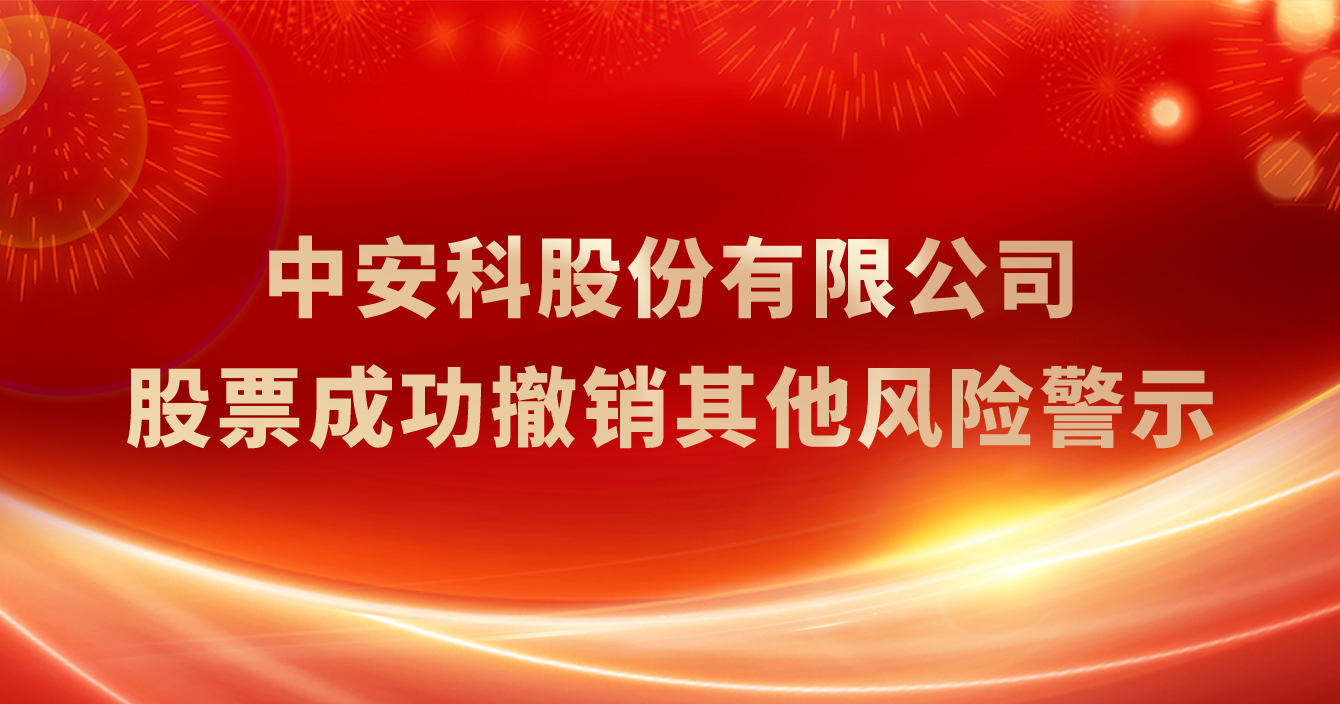 中安科股份有限公司
股票成功撤销其他风险警示